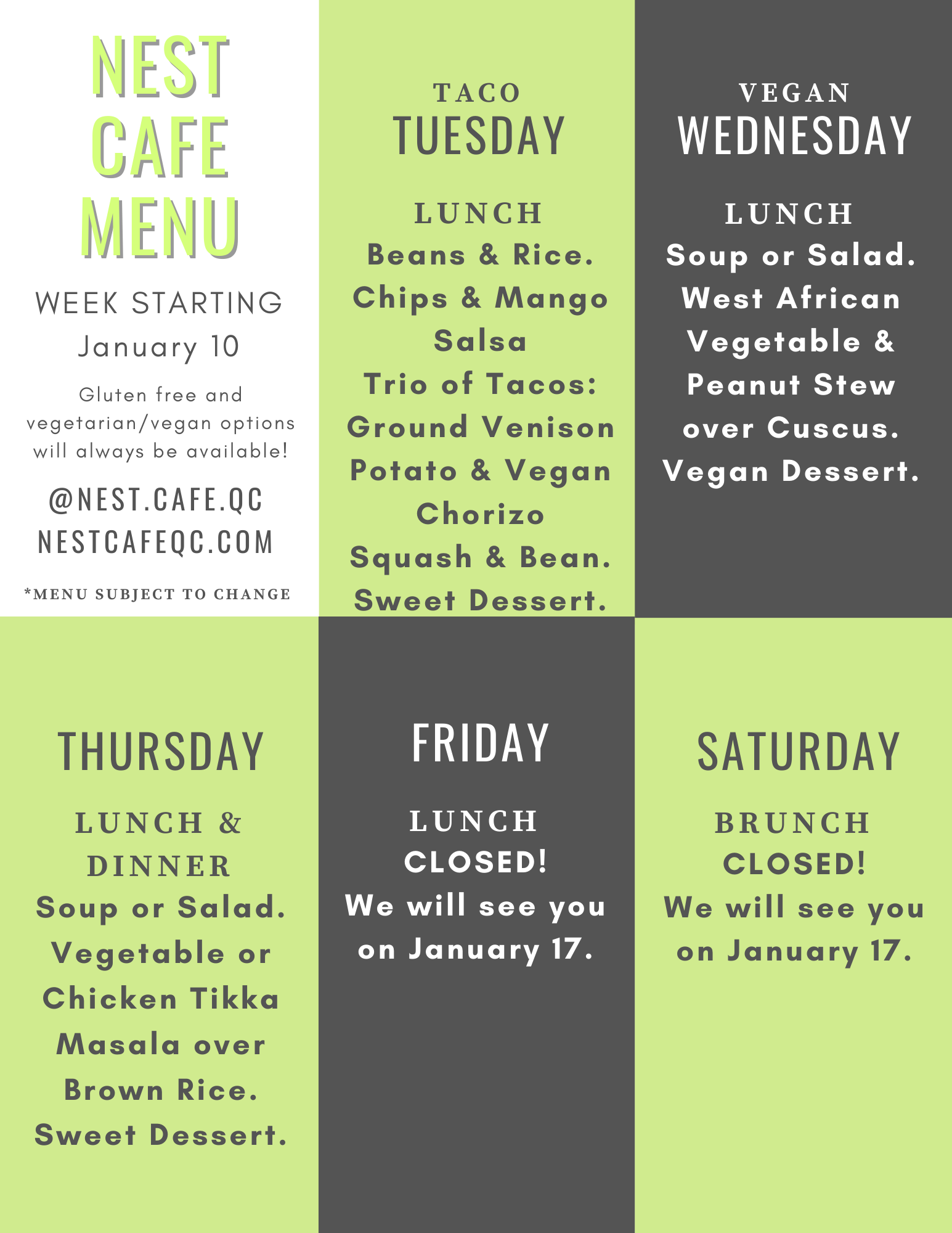 NEST
CAFE
MENU

WEEK STARTING
January 10

Gluten free and vegetarian/vegan options will always be available!

@NEST.CAFE.QC
NESTCAFEQC.COM

*MENU SUBJECT TO CHANGE

TACO
TUESDAY

LUNCH
Beans & Rice.
Chips & Mango Salsa
Trio of Tacos:
Ground Venison
Potato & Vegan Chorizo
Squash & Bean.
Sweet Dessert.

VEGAN
WEDNESDAY

LUNCH
Soup or Salad.
West African Vegetable & Peanut Stew over Cuscus.
Vegan Dessert.

THURSDAY

LUNCH & DINNER
Soup or Salad.
Vegetable or Chicken Tikka Masala over Brown Rice.
Sweet Dessert.

FRIDAY

LUNCH
CLOSED!
We will see you on January 17.

SATURDAY

BRUNCH
CLOSED!
We will see you on January 17.